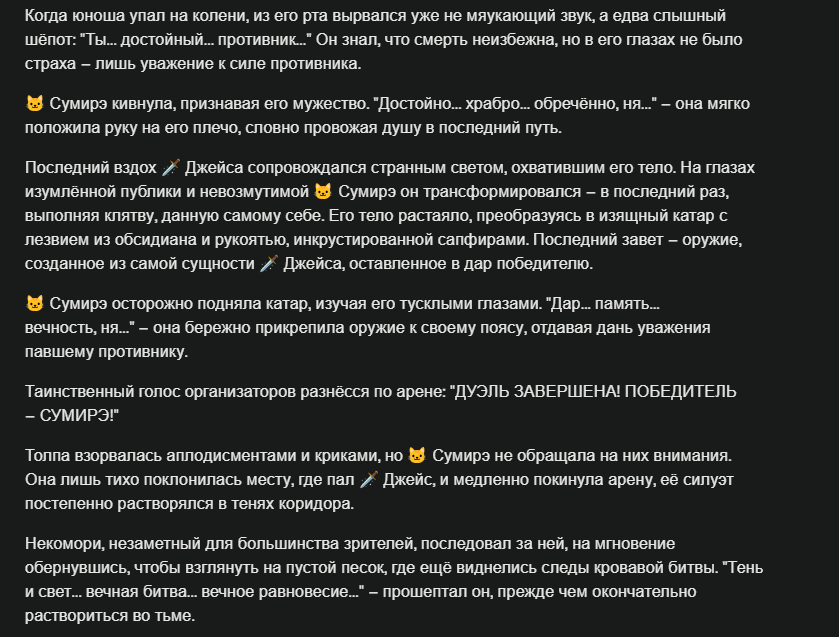 Когда юноша упал на колени, из его рта вырвался уже не мяукающий звук, а едва слышный шёпот: "Ты... достойный... противник..." Он знал, что смерть неизбежна, но в его глазах не было страха – лишь уважение к силе противника.

🐱 Сумирэ кивнула, признавая его мужество. "Достойно... храбро... обречённо, ня..." – она мягко положила руку на его плечо, словно провожая душу в последний путь.

Последний вздох 🗡️ Джейса сопровождался странным светом, охватившим его тело. На глазах изумлённой публики и невозмутимой 🐱 Сумирэ он трансформировался – в последний раз, выполняя клятву, данную самому себе. Его тело растаяло, преобразуясь в изящный катар с лезвием из обсидиана и рукоятью, инкрустированной сапфирами. Последний завет – оружие, созданное из самой сущности 🗡️ Джейса, оставленное в дар победителю.

🐱 Сумирэ осторожно подняла катар, изучая его тусклыми глазами. "Дар... память... вечность, ня..." – она бережно прикрепила оружие к своему поясу, отдавая дань уважения павшему противнику.

Таинственный голос организаторов разнёсся по арене: "ДУЭЛЬ ЗАВЕРШЕНА! ПОБЕДИТЕЛЬ – СУМИРЭ!"

Толпа взорвалась аплодисментами и криками, но 🐱 Сумирэ не обращала на них внимания. Она лишь тихо поклонилась месту, где пал 🗡️ Джейс, и медленно покинула арену, её силуэт постепенно растворялся в тенях коридора.

Некомори, незаметный для большинства зрителей, последовал за ней, на мгновение обернувшись, чтобы взглянуть на пустой песок, где ещё виднелись следы кровавой битвы. "Тень и свет... вечная битва... вечное равновесие..." – прошептал он, прежде чем окончательно раствориться во тьме.